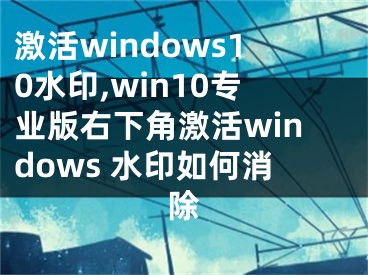 激活windows10水印,win10专业版右下角激活windows 水印如何消除